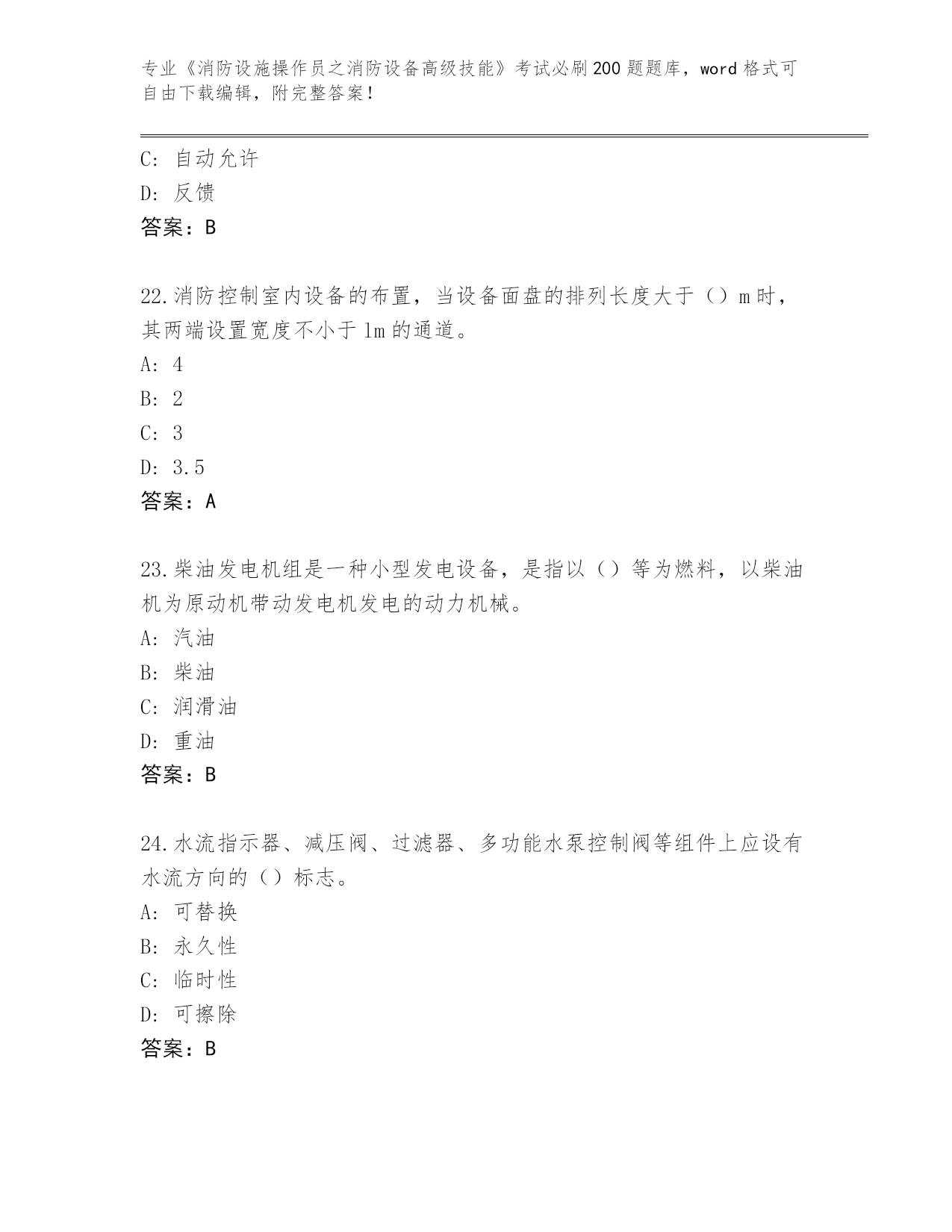 专业《消防设施操作员之消防设备高级技能》考试必刷200题题库，word格式可自由下载编辑，附完整答案！

C: 自动允许
D: 反馈
答案：B

22.消防控制室内设备的布置，当设备面盘的排列长度大于（）m时，其两端设置宽度不小于1m的通道。
A: 4
B: 2
C: 3
D: 3.5
答案：A

23.柴油发电机组是一种小型发电设备，是指以（）等为燃料，以柴油机为原动机带动发电机发电的动力机械。
A: 汽油
B: 柴油
C: 润滑油
D: 重油
答案：B

24.水流指示器、减压阀、过滤器、多功能水泵控制阀等组件上应设有水流方向的（）标志。
A: 可替换
B: 永久性
C: 临时性
D: 可擦除
答案：B